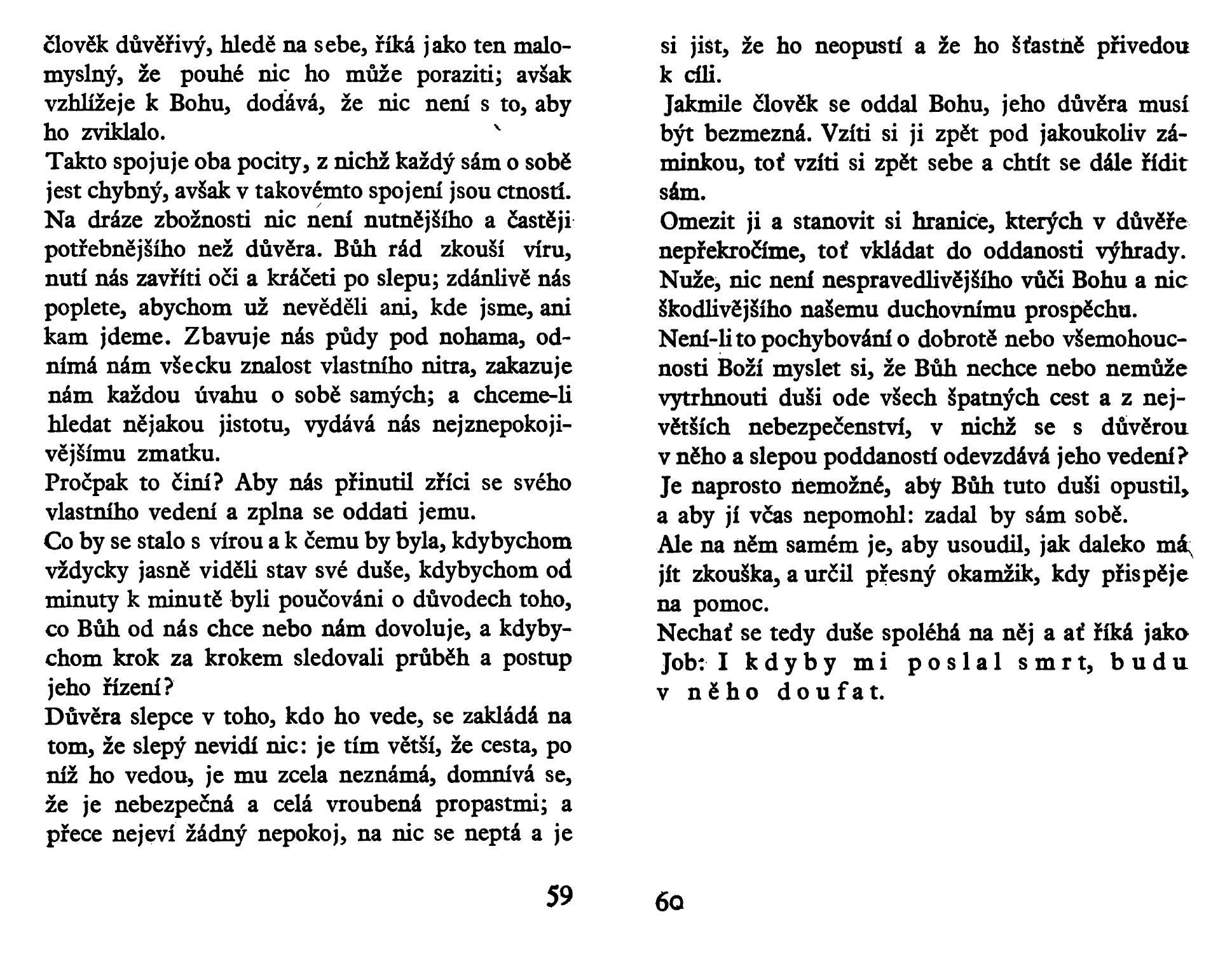 člověk důvěřivý, hledě na sebe, říká jako ten malomyslný, že pouhé nic ho může poraziti; avšak vzhlížeje k Bohu, dodává, že nic není s to, aby ho zviklalo.

Takto spojuje oba pocity, z nichž každý sám o sobě jest chybný, avšak v takovémto spojení jsou ctností.

Na dráze zbožnosti nic není nutnějšího a častěji potřebnějšího než důvěra. Bůh rád zkouší víru, nutí nás zavříti oči a kráčeti po slepu; zdánlivě nás poplete, abychom už nevěděli ani, kde jsme, ani kam jdeme. Zbavuje nás půdy pod nohama, odnímá nám všecku znalost vlastního nitra, zakazuje nám každou úvahu o sobě samých; a chceme-li hledat nějakou jistotu, vydává nás nejznepokojivějšímu zmatku.

Pročpak to činí? Aby nás přinutil zříci se svého vlastního vedení a zplna se oddati jemu.

Co by se stalo s vírou a k čemu by byla, kdybychom vždycky jasně viděli stav své duše, kdybychom od minuty k minutě byli poučováni o důvodech toho, co Bůh od nás chce nebo nám dovoluje, a kdybychom krok za krokem sledovali průběh a postup jeho řízení?

Důvěra slepce v toho, kdo ho vede, se zakládá na tom, že slepý nevidí nic: je tím větší, že cesta, po níž ho vedou, je mu zcela neznámá, domnívá se, že je nebezpečná a celá vroubená propastmi; a přece nejeví žádný nepokoj, na nic se neptá a je

59

si jist, že ho neopustí a že ho šťastně přivedou k cíli.

Jakmile člověk se oddal Bohu, jeho důvěra musí být bezmezná. Vzíti si ji zpět pod jakoukoliv záminkou, toť vzíti si zpět sebe a chtít se dále řídit sám.

Omezit ji a stanovit si hranice, kterých v důvěře nepřekročíme, toť vkládat do oddanosti výhrady. Nuže, nic není nespravedlivějšího vůči Bohu a nic škodlivějšího našemu duchovnímu prospěchu.

Není-li to pochybování o dobrotě nebo všemohoucnosti Boží myslet si, že Bůh nechce nebo nemůže vytrhnouti duši ode všech špatných cest a z největších nebezpečenství, v nichž se s důvěrou v něho a slepou poddaností odevzdává jeho vedení? Je naprosto nemožné, aby Bůh tuto duši opustil, a aby jí včas nepomohl: zadal by sám sobě.

Ale na něm samém je, aby usoudil, jak daleko má jít zkouška, a určil přesný okamžik, kdy přispěje na pomoc.

Nechať se tedy duše spoléhá na něj a ať říká jako Job: I kdyby mi poslal smrt, budu v něho doufat.

60